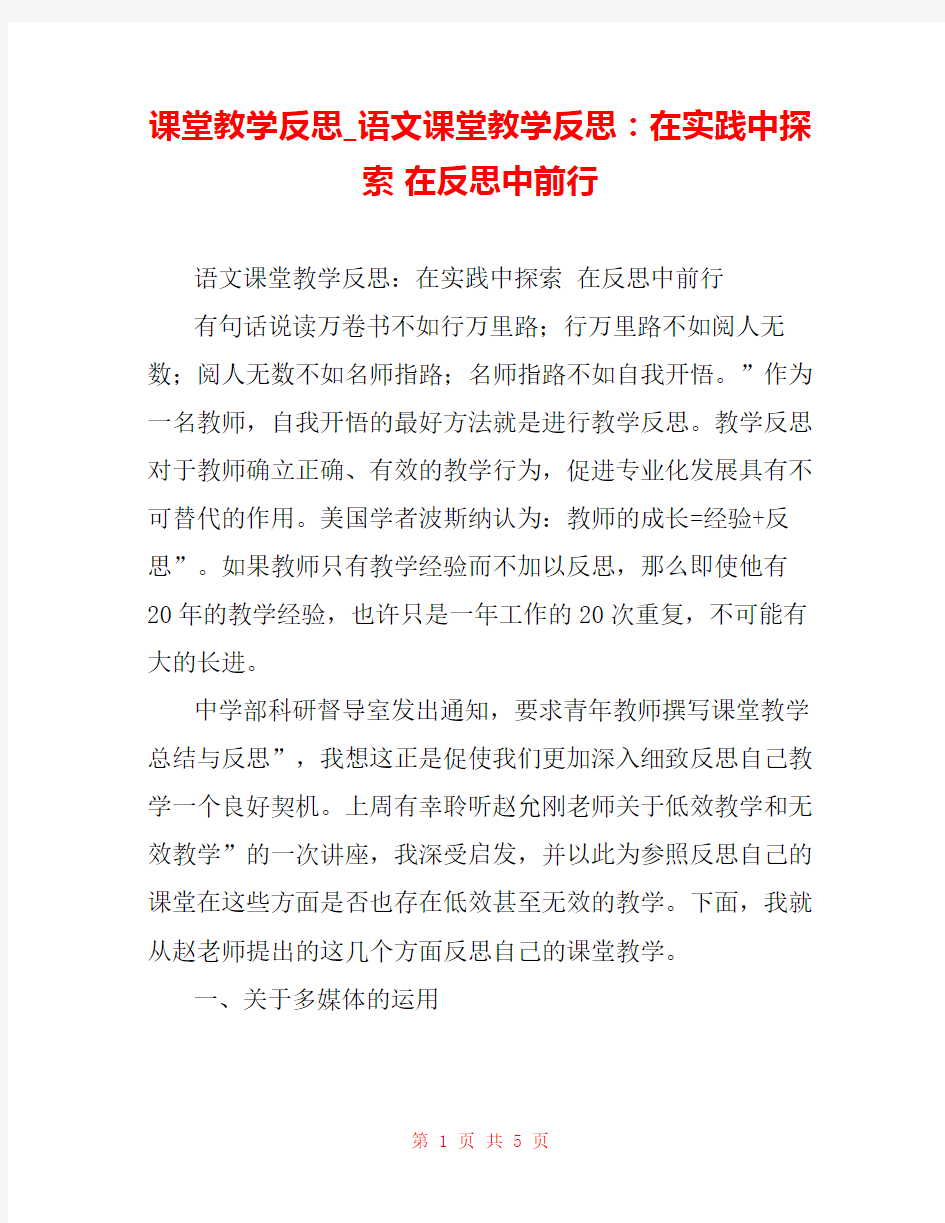 课堂教学反思_语文课堂教学反思：在实践中探索 在反思中前行

语文课堂教学反思：在实践中探索 在反思中前行

有句话说读万卷书不如行万里路；行万里路不如阅人无数；阅人无数不如名师指路；名师指路不如自我开悟。”作为一名教师，自我开悟的最好方法就是进行教学反思。教学反思对于教师确立正确、有效的教学行为，促进专业化发展具有不可替代的作用。美国学者波斯纳认为：教师的成长=经验+反思”。如果教师只有教学经验而不加以反思，那么即使他有20年的教学经验，也许只是一年工作的20次重复，不可能有大的长进。

中学部科研督导室发出通知，要求青年教师撰写课堂教学总结与反思”，我想这正是促使我们更加深入细致反思自己教学一个良好契机。上周有幸聆听赵允刚老师关于低效教学和无效教学”的一次讲座，我深受启发，并以此为参照反思自己的课堂在这些方面是否也存在低效甚至无效的教学。下面，我就从赵老师提出的这几个方面反思自己的课堂教学。

一、关于多媒体的运用

第 1 页 共 5 页